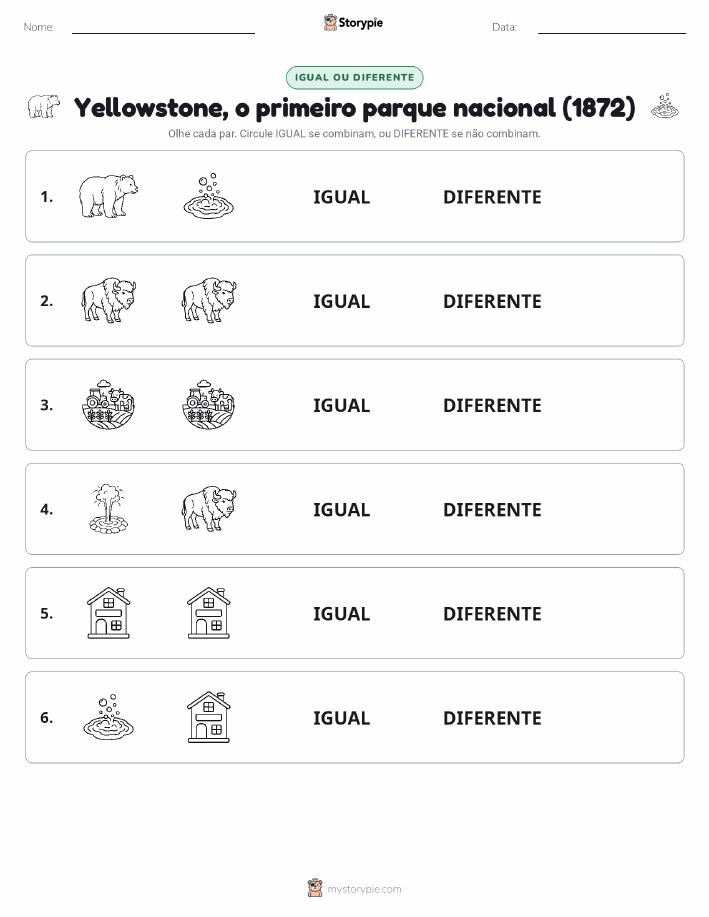 Nome:

Storypie

Data:

IGUAL OU DIFERENTE

Yellowstone, o primeiro parque nacional (1872)

Olhe cada par. Circule IGUAL se combinam, ou DIFERENTE se não combinam.

1. IGUAL DIFERENTE

2. IGUAL DIFERENTE

3. IGUAL DIFERENTE

4. IGUAL DIFERENTE

5. IGUAL DIFERENTE

6. IGUAL DIFERENTE

mystorypie.com